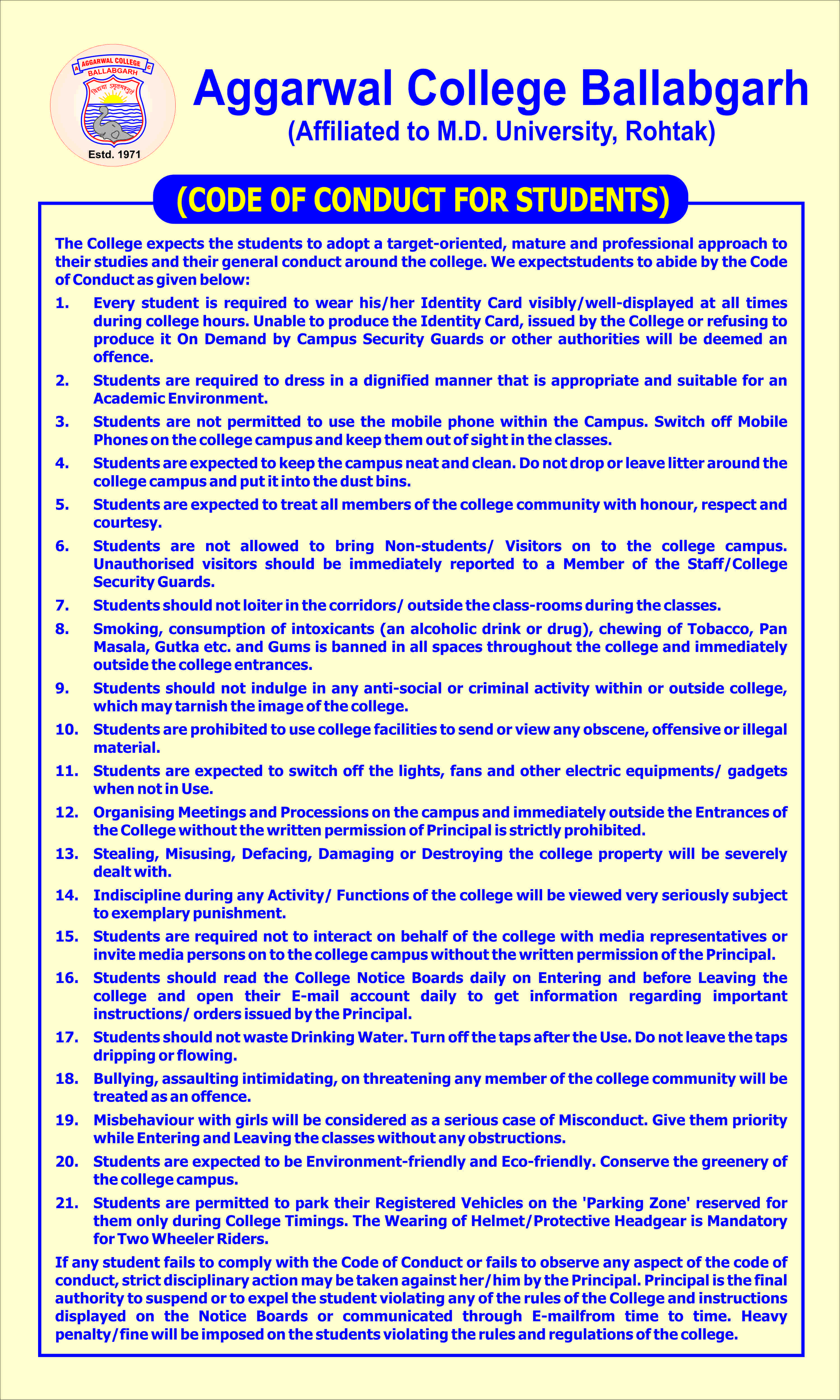 A AGGARWAL COLLEGE C
BALLABGARH
विद्यया अमृतमश्नुते
Estd. 1971

Aggarwal College Ballabgarh
(Affiliated to M.D. University, Rohtak)

(CODE OF CONDUCT FOR STUDENTS)

The College expects the students to adopt a target-oriented, mature and professional approach to their studies and their general conduct around the college. We expectstudents to abide by the Code of Conduct as given below:

1. Every student is required to wear his/her Identity Card visibly/well-displayed at all times during college hours. Unable to produce the Identity Card, issued by the College or refusing to produce it On Demand by Campus Security Guards or other authorities will be deemed an offence.

2. Students are required to dress in a dignified manner that is appropriate and suitable for an Academic Environment.

3. Students are not permitted to use the mobile phone within the Campus. Switch off Mobile Phones on the college campus and keep them out of sight in the classes.

4. Students are expected to keep the campus neat and clean. Do not drop or leave litter around the college campus and put it into the dust bins.

5. Students are expected to treat all members of the college community with honour, respect and courtesy.

6. Students are not allowed to bring Non-students/ Visitors on to the college campus. Unauthorised visitors should be immediately reported to a Member of the Staff/College Security Guards.

7. Students should not loiter in the corridors/ outside the class-rooms during the classes.

8. Smoking, consumption of intoxicants (an alcoholic drink or drug), chewing of Tobacco, Pan Masala, Gutka etc. and Gums is banned in all spaces throughout the college and immediately outside the college entrances.

9. Students should not indulge in any anti-social or criminal activity within or outside college, which may tarnish the image of the college.

10. Students are prohibited to use college facilities to send or view any obscene, offensive or illegal material.

11. Students are expected to switch off the lights, fans and other electric equipments/ gadgets when not in Use.

12. Organising Meetings and Processions on the campus and immediately outside the Entrances of the College without the written permission of Principal is strictly prohibited.

13. Stealing, Misusing, Defacing, Damaging or Destroying the college property will be severely dealt with.

14. Indiscipline during any Activity/ Functions of the college will be viewed very seriously subject to exemplary punishment.

15. Students are required not to interact on behalf of the college with media representatives or invite media persons on to the college campus without the written permission of the Principal.

16. Students should read the College Notice Boards daily on Entering and before Leaving the college and open their E-mail account daily to get information regarding important instructions/ orders issued by the Principal.

17. Students should not waste Drinking Water. Turn off the taps after the Use. Do not leave the taps dripping or flowing.

18. Bullying, assaulting intimidating, on threatening any member of the college community will be treated as an offence.

19. Misbehaviour with girls will be considered as a serious case of Misconduct. Give them priority while Entering and Leaving the classes without any obstructions.

20. Students are expected to be Environment-friendly and Eco-friendly. Conserve the greenery of the college campus.

21. Students are permitted to park their Registered Vehicles on the 'Parking Zone' reserved for them only during College Timings. The Wearing of Helmet/Protective Headgear is Mandatory for Two Wheeler Riders.

If any student fails to comply with the Code of Conduct or fails to observe any aspect of the code of conduct, strict disciplinary action may be taken against her/him by the Principal. Principal is the final authority to suspend or to expel the student violating any of the rules of the College and instructions displayed on the Notice Boards or communicated through E-mailfrom time to time. Heavy penalty/fine will be imposed on the students violating the rules and regulations of the college.